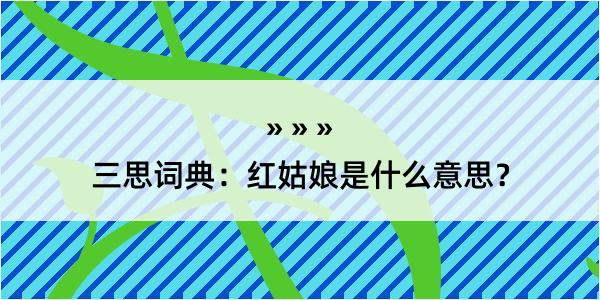 » » »

三思词典：红姑娘是什么意思？